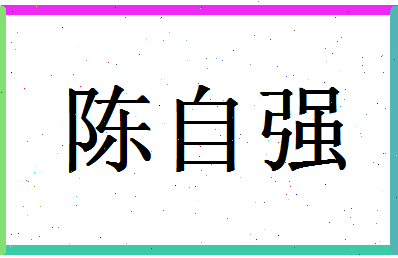 陈自强